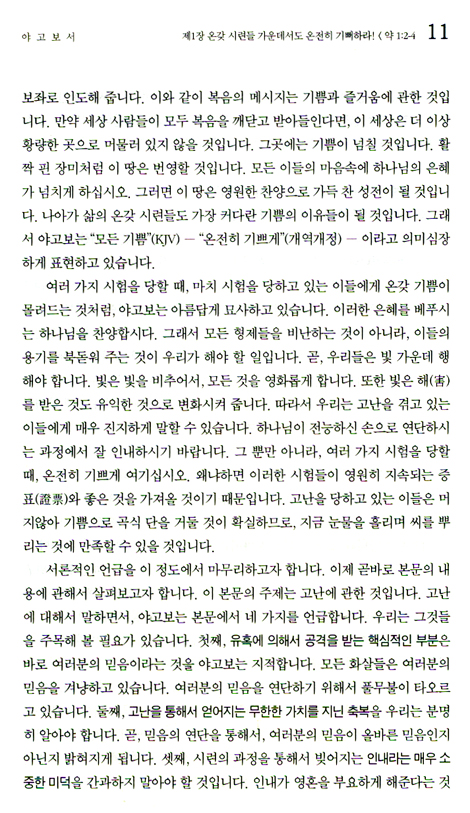 야 고 보 서

제1장 온갖 시련들 가운데서도 온전히 기뻐하라! ( 약 1:2-4 11

보좌로 인도해 줍니다. 이와 같이 복음의 메시지는 기쁨과 즐거움에 관한 것입니다. 만약 세상 사람들이 모두 복음을 깨닫고 받아들인다면, 이 세상은 더 이상 황량한 곳으로 머물러 있지 않을 것입니다. 그곳에는 기쁨이 넘칠 것입니다. 활짝 핀 장미처럼 이 땅은 번영할 것입니다. 모든 이들의 마음속에 하나님의 은혜가 넘치게 하십시오. 그러면 이 땅은 영원한 찬양으로 가득 찬 성전이 될 것입니다. 나아가 삶의 온갖 시련들도 가장 커다란 기쁨의 이유들이 될 것입니다. 그래서 야고보는 "모든 기쁨"(KJV) — "온전히 기쁘게"(개역개정) — 이라고 의미심장하게 표현하고 있습니다.

여러 가지 시험을 당할 때, 마치 시험을 당하고 있는 이들에게 온갖 기쁨이 몰려드는 것처럼, 야고보는 아름답게 묘사하고 있습니다. 이러한 은혜를 베푸시는 하나님을 찬양합시다. 그래서 모든 형제들을 비난하는 것이 아니라, 이들의 용기를 북돋워 주는 것이 우리가 해야 할 일입니다. 곧, 우리들은 빛 가운데 행해야 합니다. 빛은 빛을 비추어서, 모든 것을 영화롭게 합니다. 또한 빛은 해(害)를 받은 것도 유익한 것으로 변화시켜 줍니다. 따라서 우리는 고난을 겪고 있는 이들에게 매우 진지하게 말할 수 있습니다. 하나님이 전능하신 손으로 연단하시는 과정에서 잘 인내하시기 바랍니다. 그 뿐만 아니라, 여러 가지 시험을 당할 때, 온전히 기쁘게 여기십시오. 왜냐하면 이러한 시험들이 영원히 지속되는 증표(證票)와 좋은 것을 가져올 것이기 때문입니다. 고난을 당하고 있는 이들은 머지않아 기쁨으로 곡식 단을 거둘 것이 확실하므로, 지금 눈물을 흘리며 씨를 뿌리는 것에 만족할 수 있을 것입니다.

서론적인 언급을 이 정도에서 마무리하고자 합니다. 이제 곧바로 본문의 내용에 관해서 살펴보고자 합니다. 이 본문의 주제는 고난에 관한 것입니다. 고난에 대해서 말하면서, 야고보는 본문에서 네 가지를 언급합니다. 우리는 그것들을 주목해 볼 필요가 있습니다. 첫째, 유혹에 의해서 공격을 받는 핵심적인 부분은 바로 여러분의 믿음이라는 것을 야고보는 지적합니다. 모든 화살들은 여러분의 믿음을 겨냥하고 있습니다. 여러분의 믿음을 연단하기 위해서 풀무불이 타오르고 있습니다. 둘째, 고난을 통해서 얻어지는 무한한 가치를 지닌 축복을 우리는 분명히 알아야 합니다. 곧, 믿음의 연단을 통해서, 여러분의 믿음이 올바른 믿음인지 아닌지 밝혀지게 됩니다. 셋째, 시련의 과정을 통해서 빚어지는 인내라는 매우 소중한 미덕을 간과하지 말아야 할 것입니다. 인내가 영혼을 부요하게 해준다는 것